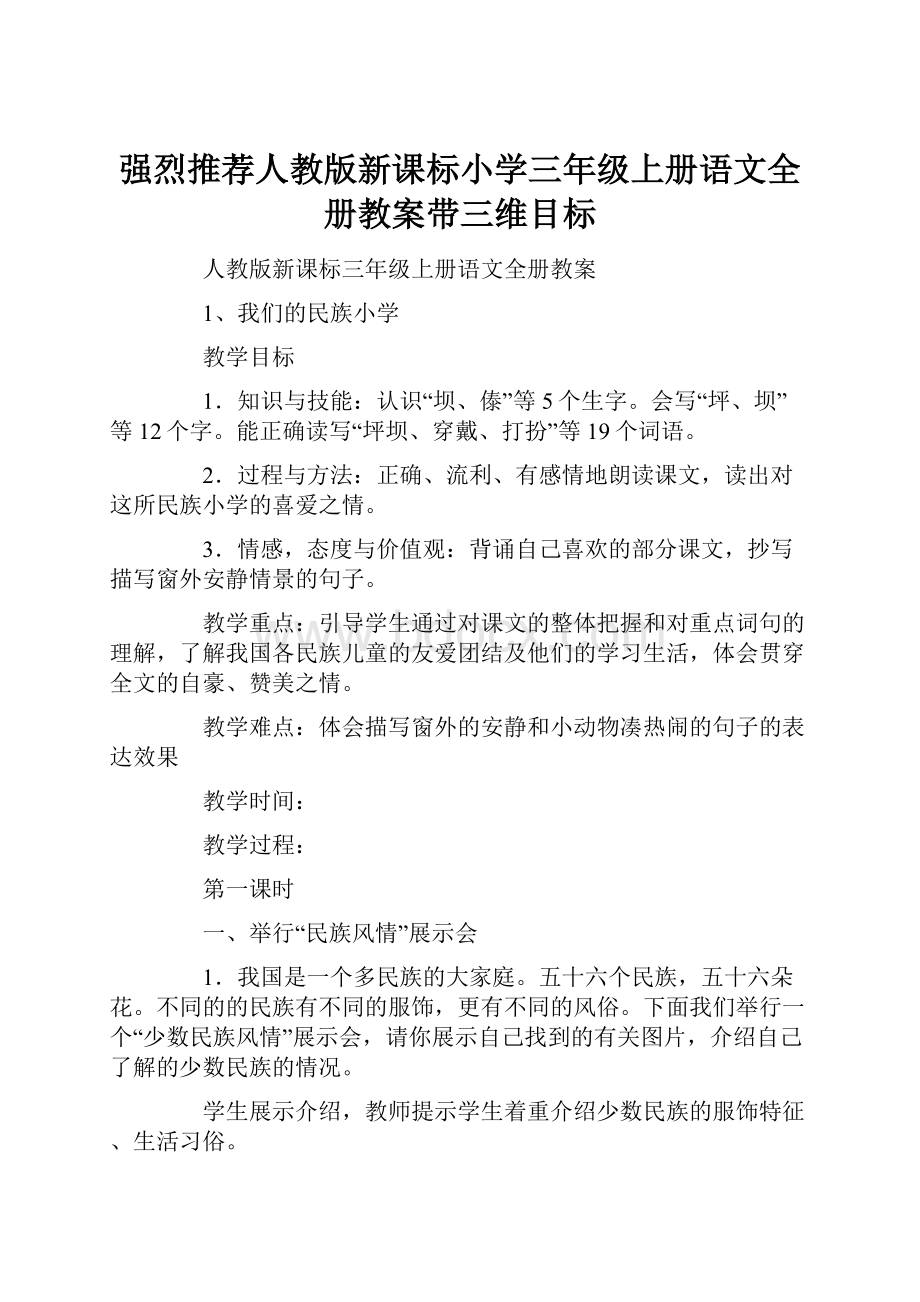 强烈推荐人教版新课标小学三年级上册语文全册教案带三维目标

人教版新课标三年级上册语文全册教案

1、我们的民族小学

教学目标

1．知识与技能：认识“坝、傣”等5个生字。会写“坪、坝”等12个字。能正确读写“坪坝、穿戴、打扮”等19个词语。

2．过程与方法：正确、流利、有感情地朗读课文，读出对这所民族小学的喜爱之情。

3．情感，态度与价值观：背诵自己喜欢的部分课文，抄写描写窗外安静情景的句子。

教学重点：引导学生通过对课文的整体把握和对重点词句的理解，了解我国各民族儿童的友爱团结及他们的学习生活，体会贯穿全文的自豪、赞美之情。

教学难点：体会描写窗外的安静和小动物凑热闹的句子的表达效果

教学时间：

教学过程：

第一课时

一、举行“民族风情”展示会

1．我国是一个多民族的大家庭。五十六个民族，五十六朵花。不同的的民族有不同的服饰，更有不同的风俗。下面我们举行一个“少数民族风情”展示会，请你展示自己找到的有关图片，介绍自己了解的少数民族的情况。

学生展示介绍，教师提示学生着重介绍少数民族的服饰特征、生活习俗。